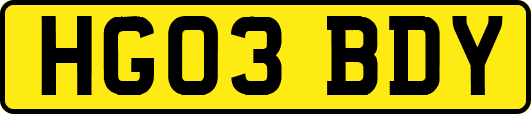 HG03 BDY